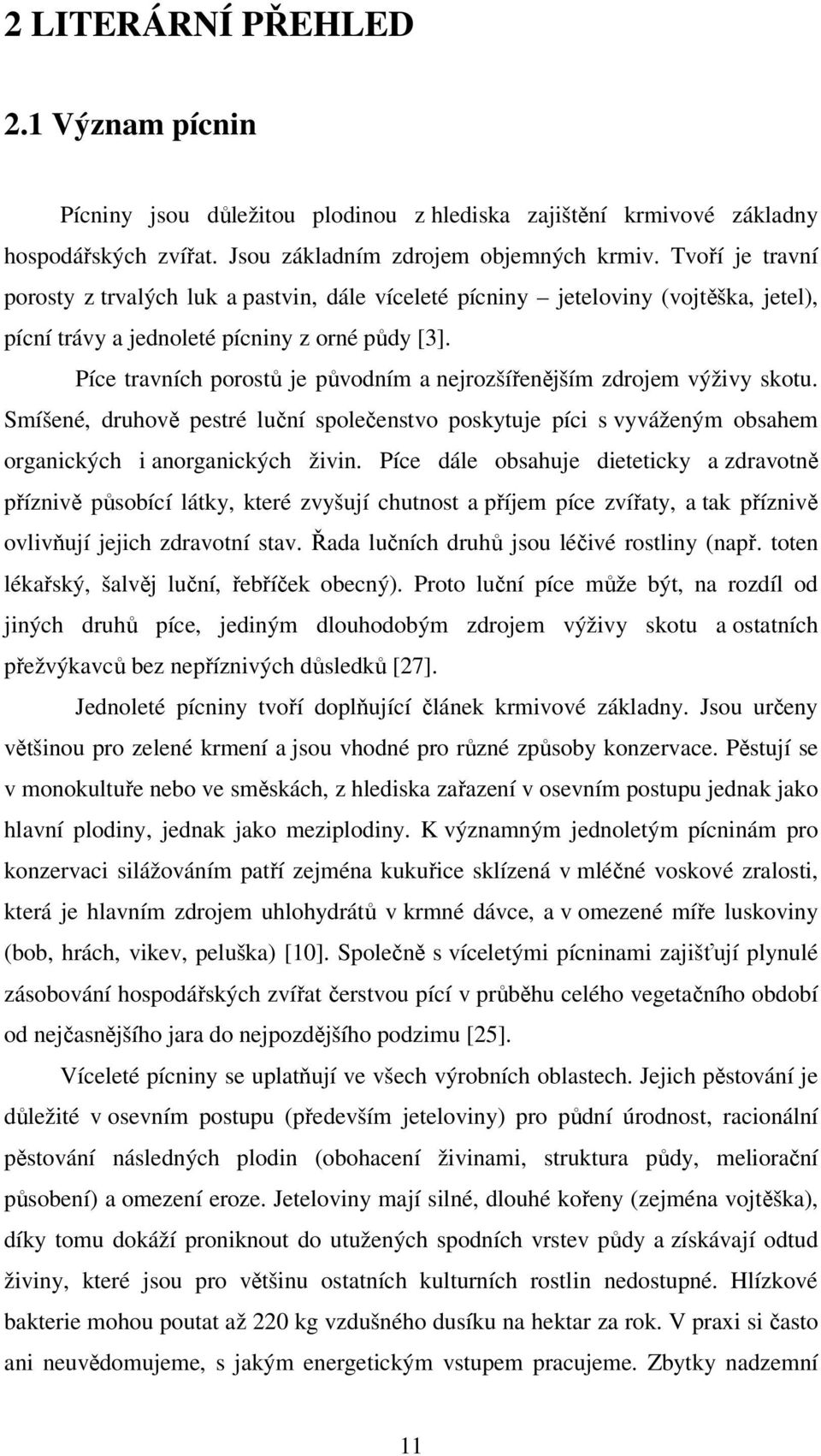 2 LITERÁRNÍ PŘEHLED

2.1 Význam pícnin

Pícniny jsou důležitou plodinou z hlediska zajištění krmivové základny hospodářských zvířat. Jsou základním zdrojem objemných krmiv. Tvoří je travní porosty z trvalých luk a pastvin, dále víceleté pícniny – jeteloviny (vojtěška, jetel), pícní trávy a jednoleté pícniny z orné půdy [3].

Píce travních porostů je původním a nejrozšířenějším zdrojem výživy skotu. Smíšené, druhově pestré luční společenstvo poskytuje píci s vyváženým obsahem organických i anorganických živin. Píce dále obsahuje dieteticky a zdravotně příznivě působící látky, které zvyšují chutnost a příjem píce zvířaty, a tak příznivě ovlivňují jejich zdravotní stav. Řada lučních druhů jsou léčivé rostliny (např. toten lékařský, šalvěj luční, řebříček obecný). Proto luční píce může být, na rozdíl od jiných druhů píce, jediným dlouhodobým zdrojem výživy skotu a ostatních přežvýkavců bez nepříznivých důsledků [27].

Jednoleté pícniny tvoří doplňující článek krmivové základny. Jsou určeny většinou pro zelené krmení a jsou vhodné pro různé způsoby konzervace. Pěstují se v monokultuře nebo ve směskách, z hlediska zařazení v osevním postupu jednak jako hlavní plodiny, jednak jako meziplodiny. K významným jednoletým pícninám pro konzervaci silážováním patří zejména kukuřice sklízená v mléčné voskové zralosti, která je hlavním zdrojem uhlohydrátů v krmné dávce, a v omezené míře luskoviny (bob, hrách, vikev, peluška) [10]. Společně s víceletými pícninami zajišťují plynulé zásobování hospodářských zvířat čerstvou pící v průběhu celého vegetačního období od nejčasnějšího jara do nejpozdějšího podzimu [25].

Víceleté pícniny se uplatňují ve všech výrobních oblastech. Jejich pěstování je důležité v osevním postupu (především jeteloviny) pro půdní úrodnost, racionální pěstování následných plodin (obohacení živinami, struktura půdy, meliorační působení) a omezení eroze. Jeteloviny mají silné, dlouhé kořeny (zejména vojtěška), díky tomu dokáží proniknout do utužených spodních vrstev půdy a získávají odtud živiny, které jsou pro většinu ostatních kulturních rostlin nedostupné. Hlízkové bakterie mohou poutat až 220 kg vzdušného dusíku na hektar za rok. V praxi si často ani neuvědomujeme, s jakým energetickým vstupem pracujeme. Zbytky nadzemní

11